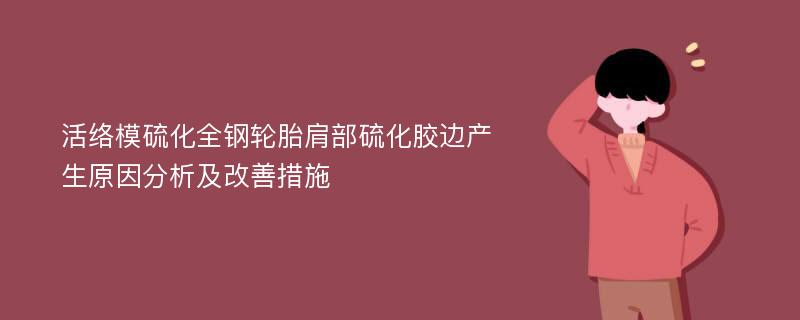 活络模硫化全钢轮胎肩部硫化胶边产生原因分析及改善措施